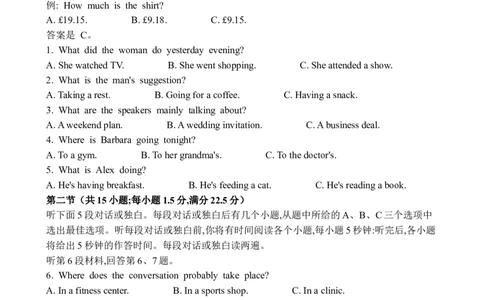 例: How much is the shirt?
A. £19.15. B. £9.18. C. £9.15.
答案是 C。
1. What did the woman do yesterday evening?
A. She watched TV. B. She went shopping. C. She attended a show.
2. What is the man's suggestion?
A. Taking a rest. B. Going for a coffee. C. Having a snack.
3. What are the speakers mainly talking about?
A. A weekend plan. B. A wedding invitation. C. A business deal.
4. Where is Barbara going tonight?
A. To a gym. B. To her grandma's. C. To the doctor's.
5. What is Alex doing?
A. He's having breakfast. B. He's feeding a cat. C. He's reading a book.
第二节（共 15 小题;每小题 1.5 分,满分 22.5 分）
听下面 5 段对话或独白。每段对话或独白后有几个小题,从题中所给的 A、B、C 三个选项中选出最佳选项。听每段对话或独白前,你将有时间阅读各个小题,每小题 5 秒钟;听完后,各小题将给出 5 秒钟的作答时间。每段对话或独白读两遍。
听第 6 段材料,回答第 6、7 题。
6. Where does the conversation probably take place?
A. In a fitness center. B. In a sports shop. C. In a clinic.